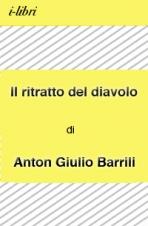 i-libri

Il ritratto del diavolo

di

Anton Giulio Barrili